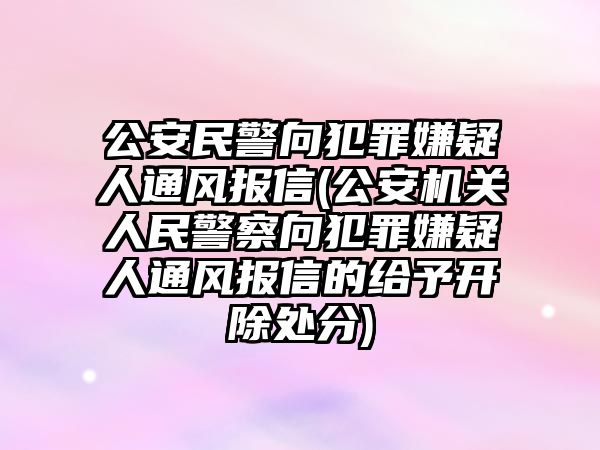 公安民警向犯罪嫌疑人通风报信(公安机关人民警察向犯罪嫌疑人通风报信的给予开除处分)